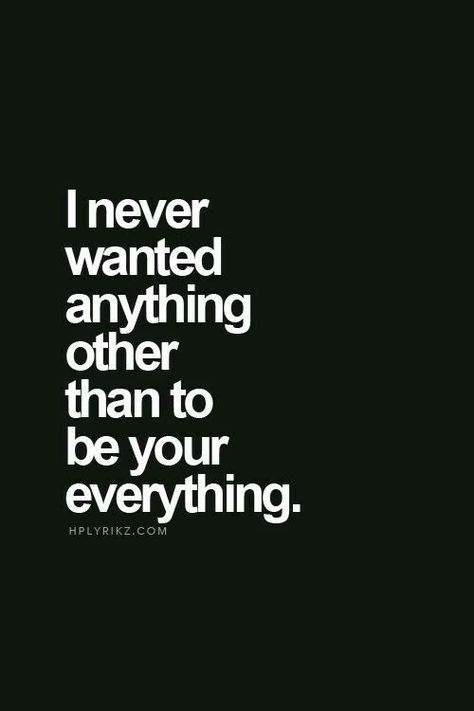 I never wanted anything other than to be your everything.

HPLYRIKZ.COM